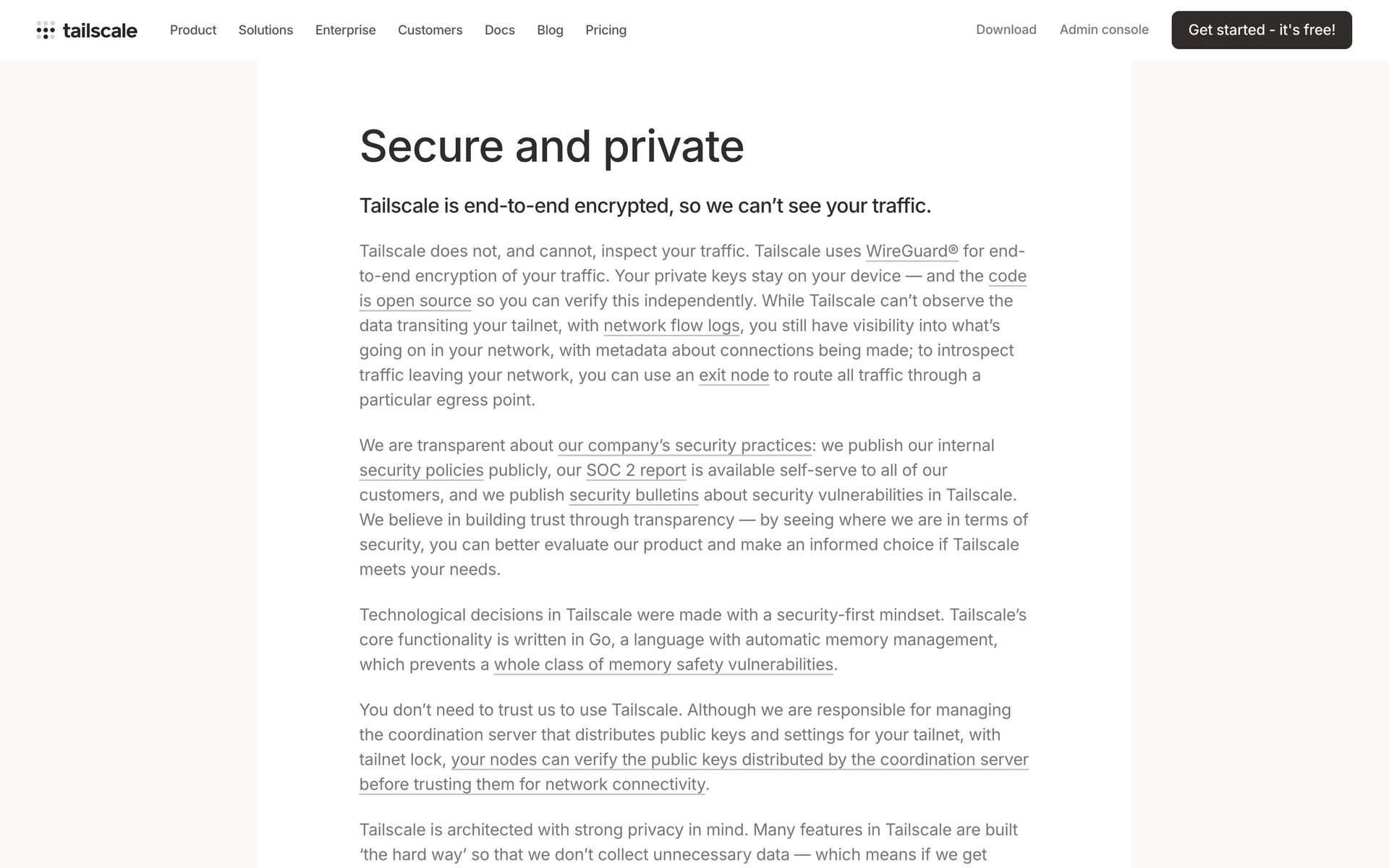 tailscale Product Solutions Enterprise Customers Docs Blog Pricing Download Admin console Get started - it's free!

Secure and private

Tailscale is end-to-end encrypted, so we can’t see your traffic.

Tailscale does not, and cannot, inspect your traffic. Tailscale uses WireGuard® for end-to-end encryption of your traffic. Your private keys stay on your device — and the code is open source so you can verify this independently. While Tailscale can’t observe the data transiting your tailnet, with network flow logs, you still have visibility into what’s going on in your network, with metadata about connections being made; to introspect traffic leaving your network, you can use an exit node to route all traffic through a particular egress point.

We are transparent about our company’s security practices: we publish our internal security policies publicly, our SOC 2 report is available self-serve to all of our customers, and we publish security bulletins about security vulnerabilities in Tailscale. We believe in building trust through transparency — by seeing where we are in terms of security, you can better evaluate our product and make an informed choice if Tailscale meets your needs.

Technological decisions in Tailscale were made with a security-first mindset. Tailscale’s core functionality is written in Go, a language with automatic memory management, which prevents a whole class of memory safety vulnerabilities.

You don’t need to trust us to use Tailscale. Although we are responsible for managing the coordination server that distributes public keys and settings for your tailnet, with tailnet lock, your nodes can verify the public keys distributed by the coordination server before trusting them for network connectivity.

Tailscale is architected with strong privacy in mind. Many features in Tailscale are built ‘the hard way’ so that we don’t collect unnecessary data — which means if we get